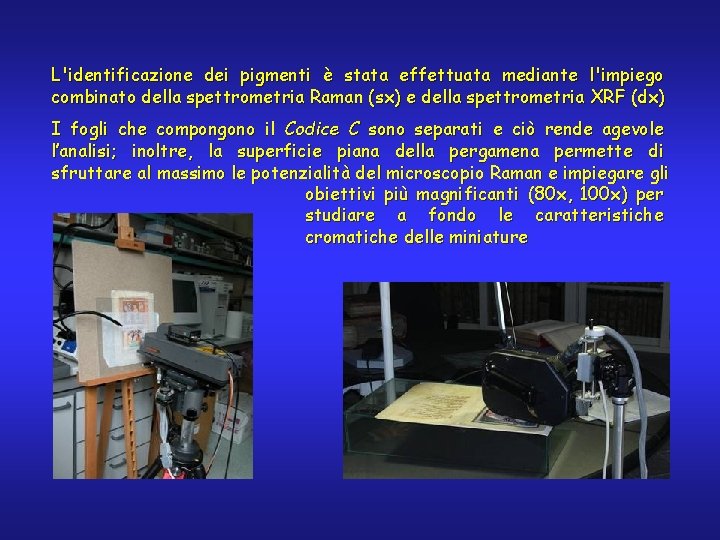 L'identificazione dei pigmenti è stata effettuata mediante l'impiego combinato della spettrometria Raman (sx) e della spettrometria XRF (dx)

I fogli che compongono il Codice C sono separati e ciò rende agevole l'analisi; inoltre, la superficie piana della pergamena permette di sfruttare al massimo le potenzialità del microscopio Raman e impiegare gli obiettivi più magnificanti (80x, 100x) per studiare a fondo le caratteristiche cromatiche delle miniature